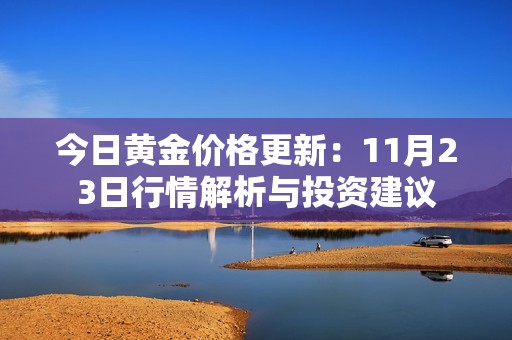 今日黄金价格更新：11月23日行情解析与投资建议